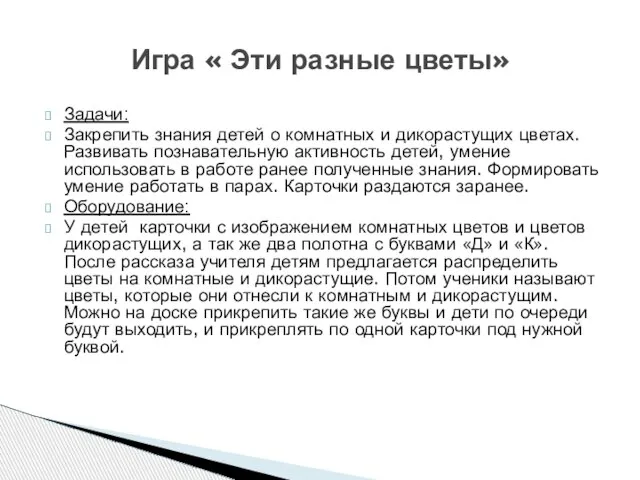 Игра « Эти разные цветы»

Задачи:

Закрепить знания детей о комнатных и дикорастущих цветах. Развивать познавательную активность детей, умение использовать в работе ранее полученные знания. Формировать умение работать в парах. Карточки раздаются заранее.

Оборудование:

У детей карточки с изображением комнатных цветов и цветов дикорастущих, а так же два полотна с буквами «Д» и «К». После рассказа учителя детям предлагается распределить цветы на комнатные и дикорастущие. Потом ученики называют цветы, которые они отнесли к комнатным и дикорастущим. Можно на доске прикрепить такие же буквы и дети по очереди будут выходить, и прикреплять по одной карточки под нужной буквой.